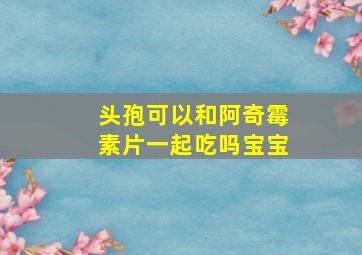 头孢可以和阿奇霉素片一起吃吗宝宝